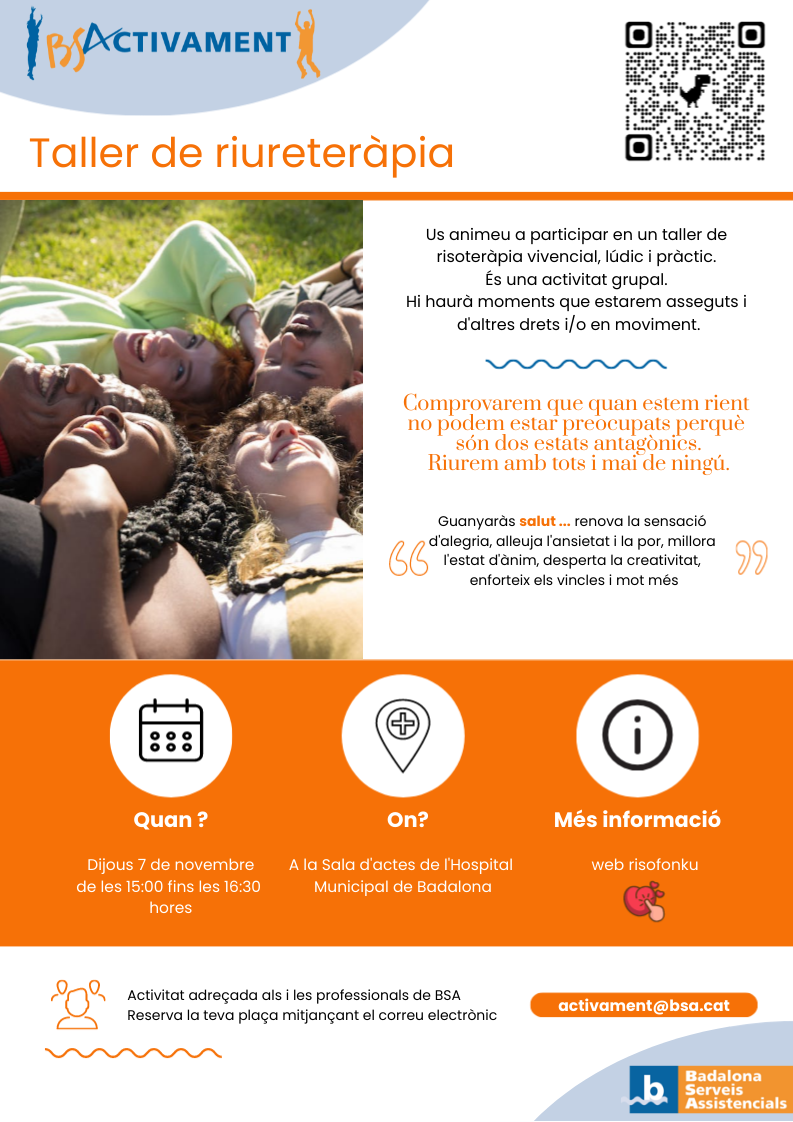 BSACTIVAMENT

Taller de riureteràpia

Us animeu a participar en un taller de risoteràpia vivencial, lúdic i pràctic.
És una activitat grupal.
Hi haurà moments que estarem asseguts i d'altres drets i/o en moviment.

Comprovarem que quan estem rient no podem estar preocupats perquè són dos estats antagònics.
Riurem amb tots i mai de ningú.

Guanyaràs salut ... renova la sensació d'alegria, alleuja l'ansietat i la por, millora l'estat d'ànim, desperta la creativitat, enforteix els vincles i mot més

Quan ?
Dijous 7 de novembre de les 15:00 fins les 16:30 hores

On?
A la Sala d'actes de l'Hospital Municipal de Badalona

Més informació
web risofonku

Activitat adreçada als i les professionals de BSA
Reserva la teva plaça mitjançant el correu electrònic

activament@bsa.cat

b Badalona Serveis Assistencials